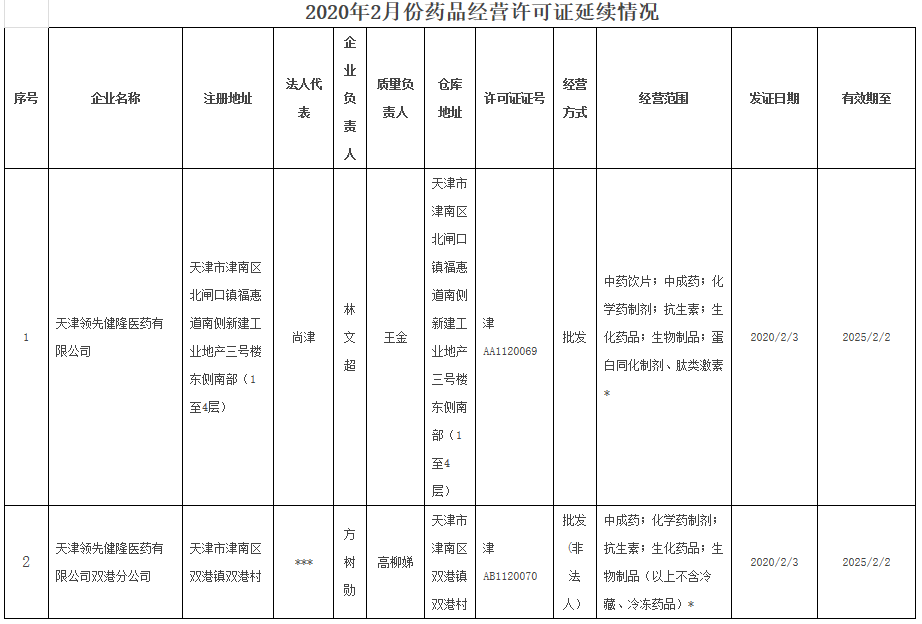 2020年2月份药品经营许可证延续情况

| 序号 | 企业名称 | 注册地址 | 法人代表 | 企业负责人 | 质量负责人 | 仓库地址 | 许可证证号 | 经营方式 | 经营范围 | 发证日期 | 有效期至 |
|---|---|---|---|---|---|---|---|---|---|---|---|
| 1 | 天津领先健隆医药有限公司 | 天津市津南区北闸口镇福惠道南侧新建工业地产三号楼东侧南部（1至4层） | 尚津 | 林文超 | 王金 | 天津市津南区北闸口镇福惠道南侧新建工业地产三号楼东侧南部（1至4层） | 津AA1120069 | 批发 | 中药饮片；中成药；化学药制剂；抗生素；生化药品；生物制品；蛋白同化制剂、肽类激素* | 2020/2/3 | 2025/2/2 |
| 2 | 天津领先健隆医药有限公司双港分公司 | 天津市津南区双港镇双港村 | *** | 方树勋 | 高柳娣 | 天津市津南区双港镇双港村 | 津AB1120070 | 批发（非法人） | 中成药；化学药制剂；抗生素；生化药品；生物制品（以上不含冷藏、冷冻药品）* | 2020/2/3 | 2025/2/2 |